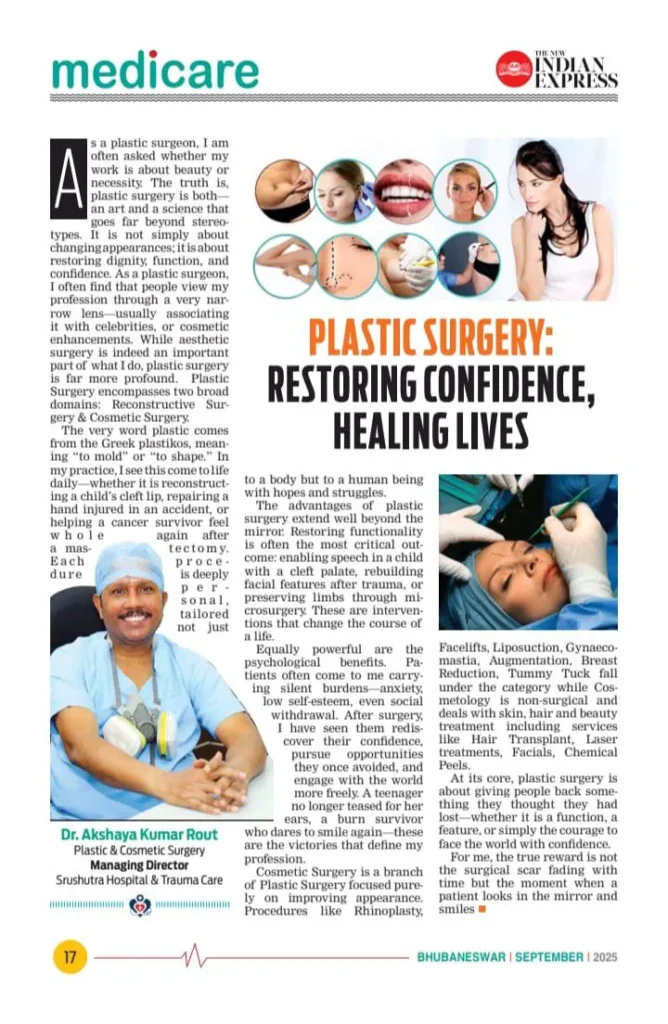 medicare

THE NEW INDIAN EXPRESS

PLASTIC SURGERY: RESTORING CONFIDENCE, HEALING LIVES

As a plastic surgeon, I am often asked whether my work is about beauty or necessity. The truth is, plastic surgery is both—an art and a science that goes far beyond stereotypes. It is not simply about changing appearances; it is about restoring dignity, function, and confidence. As a plastic surgeon, I often find that people view my profession through a very narrow lens—usually associating it with celebrities, or cosmetic enhancements. While aesthetic surgery is indeed an important part of what I do, plastic surgery is far more profound. Plastic Surgery encompasses two broad domains: Reconstructive Surgery & Cosmetic Surgery.

The very word plastic comes from the Greek plastikos, meaning "to mold" or "to shape." In my practice, I see this come to life daily—whether it is reconstructing a child's cleft lip, repairing a hand injured in an accident, or helping a cancer survivor feel whole again after a mastectomy. Each procedure is deeply personal, tailored not just to a body but to a human being with hopes and struggles.

The advantages of plastic surgery extend well beyond the mirror. Restoring functionality is often the most critical outcome: enabling speech in a child with a cleft palate, rebuilding facial features after trauma, or preserving limbs through microsurgery. These are interventions that change the course of a life.

Equally powerful are the psychological benefits. Patients often come to me carrying silent burdens—anxiety, low self-esteem, even social withdrawal. After surgery, I have seen them rediscover their confidence, pursue opportunities they once avoided, and engage with the world more freely. A teenager no longer teased for her ears, a burn survivor who dares to smile again—these are the victories that define my profession.

Cosmetic Surgery is a branch of Plastic Surgery focused purely on improving appearance. Procedures like Rhinoplasty, Facelifts, Liposuction, Gynaecomastia, Augmentation, Breast Reduction, Tummy Tuck fall under the category while Cosmetology is non-surgical and deals with skin, hair and beauty treatment including services like Hair Transplant, Laser treatments, Facials, Chemical Peels.

At its core, plastic surgery is about giving people back something they thought they had lost—whether it is a function, a feature, or simply the courage to face the world with confidence.

For me, the true reward is not the surgical scar fading with time but the moment when a patient looks in the mirror and smiles

Dr. Akshaya Kumar Rout
Plastic & Cosmetic Surgery
Managing Director
Srushutra Hospital & Trauma Care

17

BHUBANESWAR | SEPTEMBER | 2025